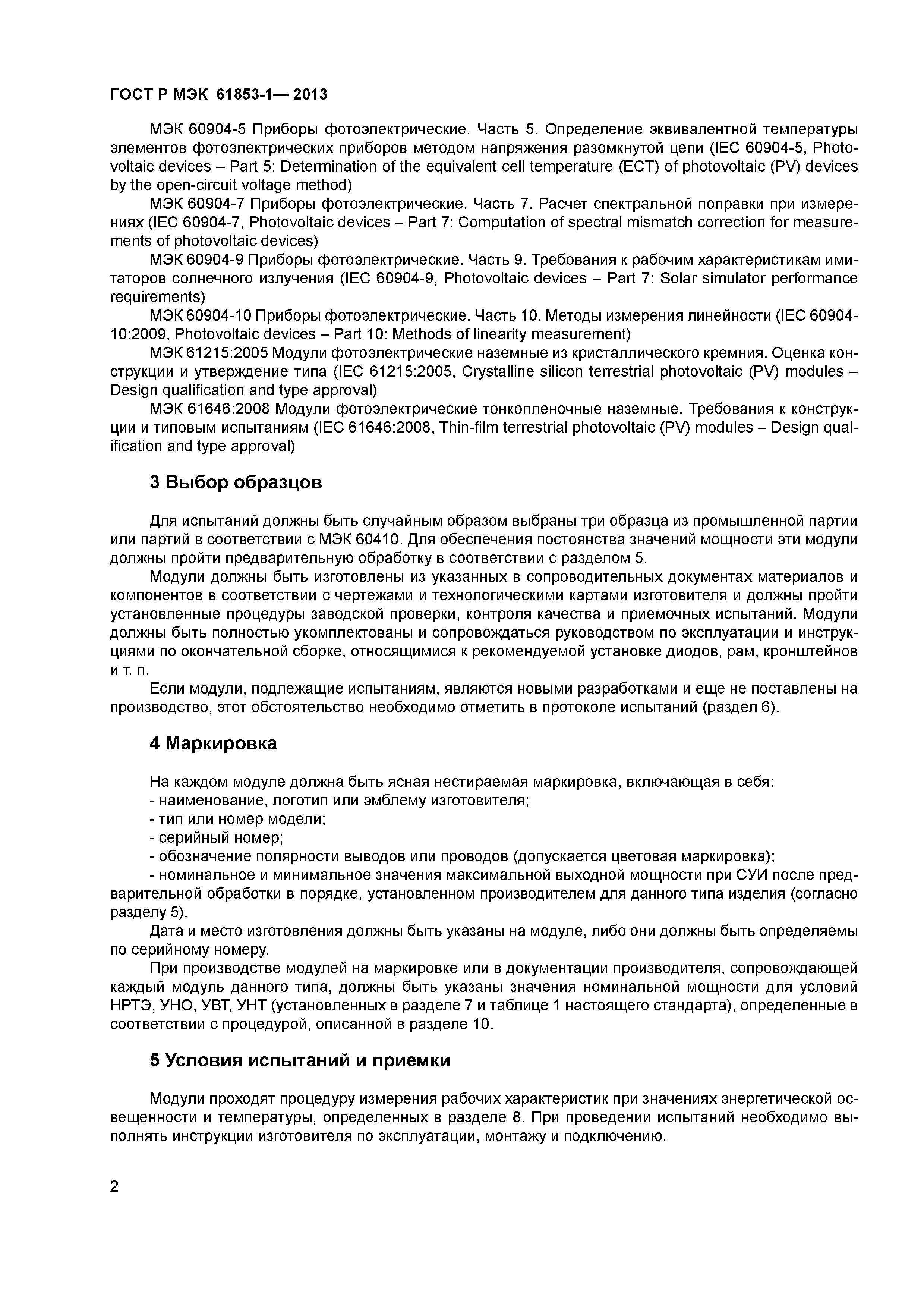 ГОСТ Р МЭК 61853-1— 2013

МЭК 60904-5 Приборы фотоэлектрические. Часть 5. Определение эквивалентной температуры элементов фотоэлектрических приборов методом напряжения разомкнутой цепи (IEC 60904-5, Photovoltaic devices – Part 5: Determination of the equivalent cell temperature (ECT) of photovoltaic (PV) devices by the open-circuit voltage method)

МЭК 60904-7 Приборы фотоэлектрические. Часть 7. Расчет спектральной поправки при измерениях (IEC 60904-7, Photovoltaic devices – Part 7: Computation of spectral mismatch correction for measurements of photovoltaic devices)

МЭК 60904-9 Приборы фотоэлектрические. Часть 9. Требования к рабочим характеристикам имитаторов солнечного излучения (IEC 60904-9, Photovoltaic devices – Part 7: Solar simulator performance requirements)

МЭК 60904-10 Приборы фотоэлектрические. Часть 10. Методы измерения линейности (IEC 60904-10:2009, Photovoltaic devices – Part 10: Methods of linearity measurement)

МЭК 61215:2005 Модули фотоэлектрические наземные из кристаллического кремния. Оценка конструкции и утверждение типа (IEC 61215:2005, Crystalline silicon terrestrial photovoltaic (PV) modules – Design qualification and type approval)

МЭК 61646:2008 Модули фотоэлектрические тонкопленочные наземные. Требования к конструкции и типовым испытаниям (IEC 61646:2008, Thin-film terrestrial photovoltaic (PV) modules – Design qualification and type approval)

3 Выбор образцов

Для испытаний должны быть случайным образом выбраны три образца из промышленной партии или партий в соответствии с МЭК 60410. Для обеспечения постоянства значений мощности эти модули должны пройти предварительную обработку в соответствии с разделом 5.

Модули должны быть изготовлены из указанных в сопроводительных документах материалов и компонентов в соответствии с чертежами и технологическими картами изготовителя и должны пройти установленные процедуры заводской проверки, контроля качества и приемочных испытаний. Модули должны быть полностью укомплектованы и сопровождаться руководством по эксплуатации и инструкциями по окончательной сборке, относящимися к рекомендуемой установке диодов, рам, кронштейнов и т. п.

Если модули, подлежащие испытаниям, являются новыми разработками и еще не поставлены на производство, этот обстоятельство необходимо отметить в протоколе испытаний (раздел 6).

4 Маркировка

На каждом модуле должна быть ясная нестираемая маркировка, включающая в себя:
- наименование, логотип или эмблему изготовителя;
- тип или номер модели;
- серийный номер;
- обозначение полярности выводов или проводов (допускается цветовая маркировка);
- номинальное и минимальное значения максимальной выходной мощности при СУИ после предварительной обработки в порядке, установленном производителем для данного типа изделия (согласно разделу 5).

Дата и место изготовления должны быть указаны на модуле, либо они должны быть определяемы по серийному номеру.

При производстве модулей на маркировке или в документации производителя, сопровождающей каждый модуль данного типа, должны быть указаны значения номинальной мощности для условий НРТЭ, УНО, УВТ, УНТ (установленных в разделе 7 и таблице 1 настоящего стандарта), определенные в соответствии с процедурой, описанной в разделе 10.

5 Условия испытаний и приемки

Модули проходят процедуру измерения рабочих характеристик при значениях энергетической освещенности и температуры, определенных в разделе 8. При проведении испытаний необходимо выполнять инструкции изготовителя по эксплуатации, монтажу и подключению.

2